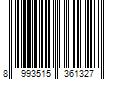 8 993515 361327